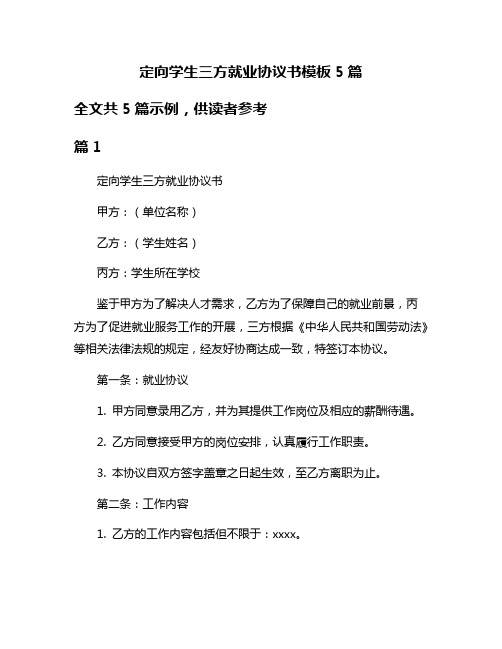 定向学生三方就业协议书模板 5 篇

全文共 5 篇示例，供读者参考

篇 1

定向学生三方就业协议书

甲方：（单位名称）

乙方：（学生姓名）

丙方：学生所在学校

鉴于甲方为了解决人才需求，乙方为了保障自己的就业前景，丙方为了促进就业服务工作的开展，三方根据《中华人民共和国劳动法》等相关法律法规的规定，经友好协商达成一致，特签订本协议。

第一条：就业协议

1. 甲方同意录用乙方，并为其提供工作岗位及相应的薪酬待遇。

2. 乙方同意接受甲方的岗位安排，认真履行工作职责。

3. 本协议自双方签字盖章之日起生效，至乙方离职为止。

第二条：工作内容

1. 乙方的工作内容包括但不限于：xxxx。